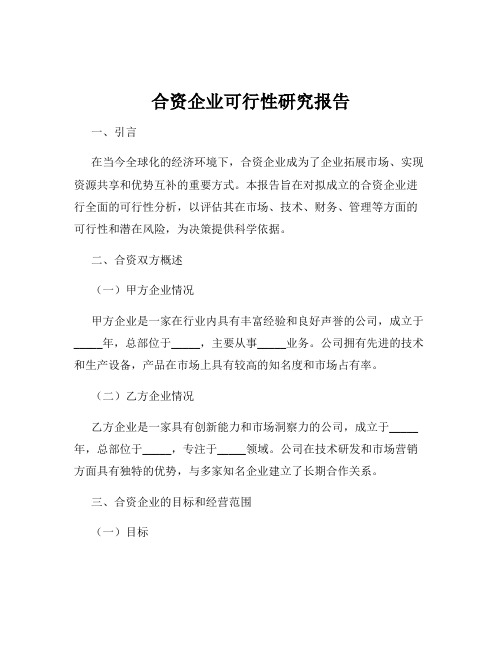 合资企业可行性研究报告

一、引言

在当今全球化的经济环境下，合资企业成为了企业拓展市场、实现资源共享和优势互补的重要方式。本报告旨在对拟成立的合资企业进行全面的可行性分析，以评估其在市场、技术、财务、管理等方面的可行性和潜在风险，为决策提供科学依据。

二、合资双方概述

（一）甲方企业情况

甲方企业是一家在行业内具有丰富经验和良好声誉的公司，成立于_____年，总部位于_____，主要从事_____业务。公司拥有先进的技术和生产设备，产品在市场上具有较高的知名度和市场占有率。

（二）乙方企业情况

乙方企业是一家具有创新能力和市场洞察力的公司，成立于_____年，总部位于_____，专注于_____领域。公司在技术研发和市场营销方面具有独特的优势，与多家知名企业建立了长期合作关系。

三、合资企业的目标和经营范围

（一）目标